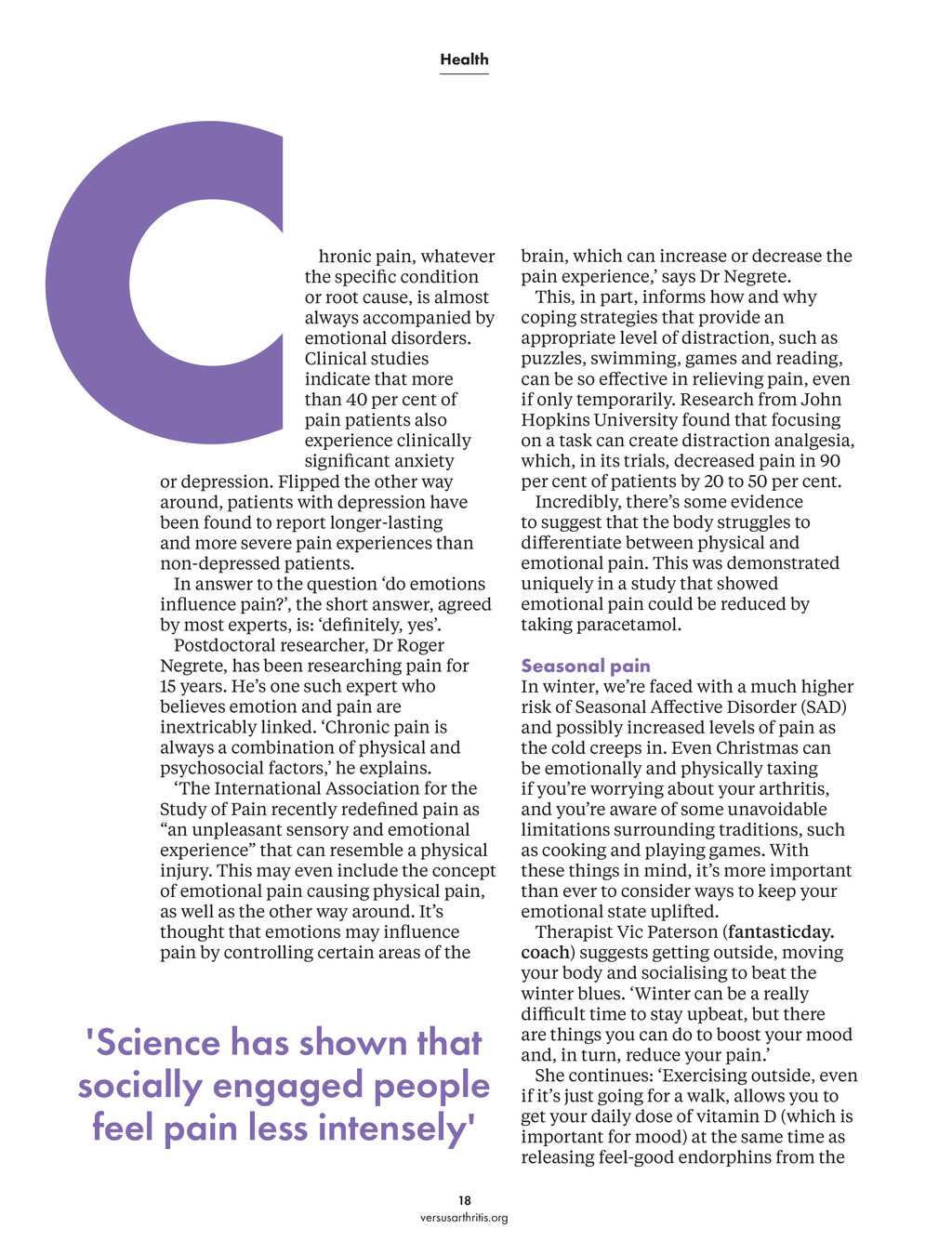 Health

Chronic pain, whatever the specific condition or root cause, is almost always accompanied by emotional disorders. Clinical studies indicate that more than 40 per cent of pain patients also experience clinically significant anxiety or depression. Flipped the other way around, patients with depression have been found to report longer-lasting and more severe pain experiences than non-depressed patients.

In answer to the question ‘do emotions influence pain?’, the short answer, agreed by most experts, is: ‘definitely, yes’.

Postdoctoral researcher, Dr Roger Negrete, has been researching pain for 15 years. He’s one such expert who believes emotion and pain are inextricably linked. ‘Chronic pain is always a combination of physical and psychosocial factors,’ he explains.

‘The International Association for the Study of Pain recently redefined pain as “an unpleasant sensory and emotional experience” that can resemble a physical injury. This may even include the concept of emotional pain causing physical pain, as well as the other way around. It’s thought that emotions may influence pain by controlling certain areas of the brain, which can increase or decrease the pain experience,’ says Dr Negrete.

This, in part, informs how and why coping strategies that provide an appropriate level of distraction, such as puzzles, swimming, games and reading, can be so effective in relieving pain, even if only temporarily. Research from John Hopkins University found that focusing on a task can create distraction analgesia, which, in its trials, decreased pain in 90 per cent of patients by 20 to 50 per cent.

Incredibly, there’s some evidence to suggest that the body struggles to differentiate between physical and emotional pain. This was demonstrated uniquely in a study that showed emotional pain could be reduced by taking paracetamol.

Seasonal pain
In winter, we’re faced with a much higher risk of Seasonal Affective Disorder (SAD) and possibly increased levels of pain as the cold creeps in. Even Christmas can be emotionally and physically taxing if you’re worrying about your arthritis, and you’re aware of some unavoidable limitations surrounding traditions, such as cooking and playing games. With these things in mind, it’s more important than ever to consider ways to keep your emotional state uplifted.

Therapist Vic Paterson (fantasticday.coach) suggests getting outside, moving your body and socialising to beat the winter blues. ‘Winter can be a really difficult time to stay upbeat, but there are things you can do to boost your mood and, in turn, reduce your pain.’

She continues: ‘Exercising outside, even if it’s just going for a walk, allows you to get your daily dose of vitamin D (which is important for mood) at the same time as releasing feel-good endorphins from the

'Science has shown that socially engaged people feel pain less intensely'

18
versusarthritis.org